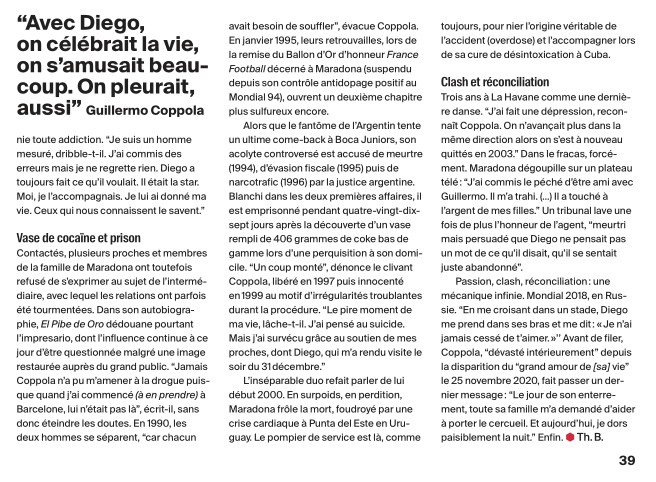 “Avec Diego, on célébrait la vie, on s’amusait beaucoup. On pleurait, aussi” Guillermo Coppola

nie toute addiction. “Je suis un homme mesuré, dribble-t-il. J’ai commis des erreurs mais je ne regrette rien. Diego a toujours fait ce qu’il voulait. Il était la star. Moi, je l’accompagnais. Je lui ai donné ma vie. Ceux qui nous connaissent le savent.”

Vase de cocaïne et prison
Contactés, plusieurs proches et membres de la famille de Maradona ont toutefois refusé de s’exprimer au sujet de l’intermédiaire, avec lequel les relations ont parfois été tourmentées. Dans son autobiographie, El Pibe de Oro dédouane pourtant l’impresario, dont l’influence continue à ce jour d’être questionnée malgré une image restaurée auprès du grand public. “Jamais Coppola n’a pu m’amener à la drogue puisque quand j’ai commencé (à en prendre) à Barcelone, lui n’était pas là”, écrit-il, sans donc éteindre les doutes. En 1990, les deux hommes se séparent, “car chacun avait besoin de souffler”, évacue Coppola. En janvier 1995, leurs retrouvailles, lors de la remise du Ballon d’Or d’honneur France Football décerné à Maradona (suspendu depuis son contrôle antidopage positif au Mondial 94), ouvrent un deuxième chapitre plus sulfureux encore.

Alors que le fantôme de l’Argentin tente un ultime come-back à Boca Juniors, son acolyte controversé est accusé de meurtre (1994), d’évasion fiscale (1995) puis de narcotrafic (1996) par la justice argentine. Blanchi dans les deux premières affaires, il est emprisonné pendant quatre-vingt-dix-sept jours après la découverte d’un vase rempli de 406 grammes de coke bas de gamme lors d’une perquisition à son domicile. “Un coup monté”, dénonce le clivant Coppola, libéré en 1997 puis innocenté en 1999 au motif d’irrégularités troublantes durant la procédure. “Le pire moment de ma vie, lâche-t-il. J’ai pensé au suicide. Mais j’ai survécu grâce au soutien de mes proches, dont Diego, qui m’a rendu visite le soir du 31 décembre.”

L’inséparable duo refait parler de lui début 2000. En surpoids, en perdition, Maradona frôle la mort, foudroyé par une crise cardiaque à Punta del Este en Uruguay. Le pompier de service est là, comme toujours, pour nier l’origine véritable de l’accident (overdose) et l’accompagner lors de sa cure de désintoxication à Cuba.

Clash et réconciliation
Trois ans à La Havane comme une dernière danse. “J’ai fait une dépression, reconnaît Coppola. On n’avançait plus dans la même direction alors on s’est à nouveau quittés en 2003.” Dans le fracas, forcément. Maradona dégoupille sur un plateau télé : “J’ai commis le péché d’être ami avec Guillermo. Il m’a trahi. (…) Il a touché à l’argent de mes filles.” Un tribunal lave une fois de plus l’honneur de l’agent, “meurtri mais persuadé que Diego ne pensait pas un mot de ce qu’il disait, qu’il se sentait juste abandonné”.

Passion, clash, réconciliation : une mécanique infinie. Mondial 2018, en Russie. “En me croisant dans un stade, Diego me prend dans ses bras et me dit : « Je n’ai jamais cessé de t’aimer. »” Avant de filer, Coppola, “dévasté intérieurement” depuis la disparition du “grand amour de [sa] vie” le 25 novembre 2020, fait passer un dernier message : “Le jour de son enterrement, toute sa famille m’a demandé d’aider à porter le cercueil. Et aujourd’hui, je dors paisiblement la nuit.” Enfin. Th. B.

39